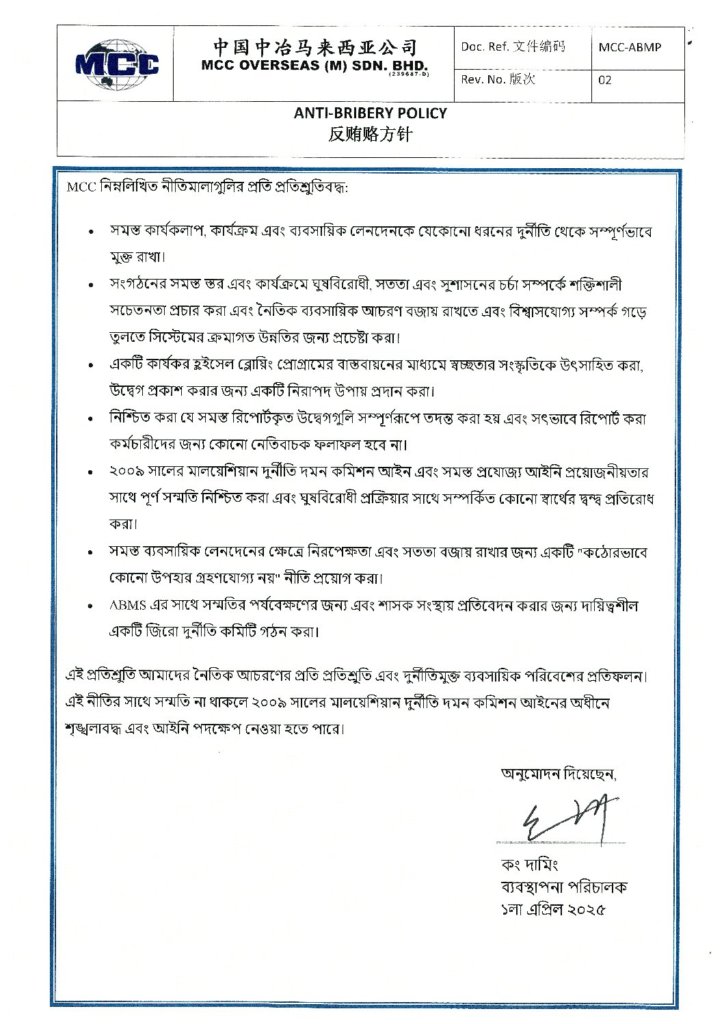 MCC

中国中冶马来西亚公司
MCC OVERSEAS (M) SDN. BHD.
(239687-D)

| Doc. Ref. 文件编码 | MCC-ABMP |
|---|---|
| Rev. No. 版次 | 02 |

ANTI-BRIBERY POLICY
反贿赂方针

MCC নিম্নলিখিত নীতিমালাগুলির প্রতি প্রতিশ্রুতিবদ্ধ:

• সমস্ত কার্যকলাপ, কার্যক্রম এবং ব্যবসায়িক লেনদেনকে যেকোনো ধরনের দুর্নীতি থেকে সম্পূর্ণভাবে মুক্ত রাখা।

• সংগঠনের সমস্ত স্তর এবং কার্যক্রমে ঘুষবিরোধী, সততা এবং সুশাসনের চর্চা সম্পর্কে শক্তিশালী সচেতনতা প্রচার করা এবং নৈতিক ব্যবসায়িক আচরণ বজায় রাখতে এবং বিশ্বাসযোগ্য সম্পর্ক গড়ে তুলতে সিস্টেমের ক্রমাগত উন্নতির জন্য প্রচেষ্টা করা।

• একটি কার্যকর হুইসেল ব্লোয়িং প্রোগ্রামের বাস্তবায়নের মাধ্যমে স্বচ্ছতার সংস্কৃতিকে উৎসাহিত করা, উদ্বেগ প্রকাশ করার জন্য একটি নিরাপদ উপায় প্রদান করা।

• নিশ্চিত করা যে সমস্ত রিপোর্টকৃত উদ্বেগগুলি সম্পূর্ণরূপে তদন্ত করা হয় এবং সৎভাবে রিপোর্ট করা কর্মচারীদের জন্য কোনো নেতিবাচক ফলাফল হবে না।

• ২০০৯ সালের মালয়েশিয়ান দুর্নীতি দমন কমিশন আইন এবং সমস্ত প্রযোজ্য আইনি প্রয়োজনীয়তার সাথে পূর্ণ সম্মতি নিশ্চিত করা এবং ঘুষবিরোধী প্রক্রিয়ার সাথে সম্পর্কিত কোনো স্বার্থের দ্বন্দ্ব প্রতিরোধ করা।

• সমস্ত ব্যবসায়িক লেনদেনের ক্ষেত্রে নিরপেক্ষতা এবং সততা বজায় রাখার জন্য একটি "কঠোরভাবে কোনো উপহার গ্রহণযোগ্য নয়" নীতি প্রয়োগ করা।

• ABMS এর সাথে সম্মতির পর্যবেক্ষণের জন্য এবং শাসক সংস্থায় প্রতিবেদন করার জন্য দায়িত্বশীল একটি জিরো দুর্নীতি কমিটি গঠন করা।

এই প্রতিশ্রুতি আমাদের নৈতিক আচরণের প্রতি প্রতিশ্রুতি এবং দুর্নীতিমুক্ত ব্যবসায়িক পরিবেশের প্রতিফলন। এই নীতির সাথে সম্মতি না থাকলে ২০০৯ সালের মালয়েশিয়ান দুর্নীতি দমন কমিশন আইনের অধীনে শৃঙ্খলাবদ্ধ এবং আইনি পদক্ষেপ নেওয়া হতে পারে।

অনুমোদন দিয়েছেন,

কং দামিং
ব্যবস্থাপনা পরিচালক
১লা এপ্রিল ২০২৫